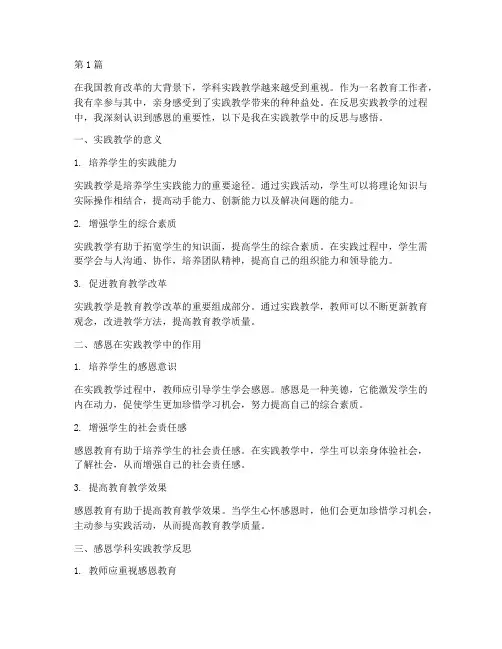 第 1 篇

在我国教育改革的大背景下，学科实践教学越来越受到重视。作为一名教育工作者，我有幸参与其中，亲身感受到了实践教学带来的种种益处。在反思实践教学的过程中，我深刻认识到感恩的重要性，以下是我在实践教学中的反思与感悟。

一、实践教学的意义

1. 培养学生的实践能力

实践教学是培养学生实践能力的重要途径。通过实践活动，学生可以将理论知识与实际操作相结合，提高动手能力、创新能力以及解决问题的能力。

2. 增强学生的综合素质

实践教学有助于拓宽学生的知识面，提高学生的综合素质。在实践过程中，学生需要学会与人沟通、协作，培养团队精神，提高自己的组织能力和领导能力。

3. 促进教育教学改革

实践教学是教育教学改革的重要组成部分。通过实践教学，教师可以不断更新教育观念，改进教学方法，提高教育教学质量。

二、感恩在实践教学中的作用

1. 培养学生的感恩意识

在实践教学过程中，教师应引导学生学会感恩。感恩是一种美德，它能激发学生的内在动力，促使学生更加珍惜学习机会，努力提高自己的综合素质。

2. 增强学生的社会责任感

感恩教育有助于培养学生的社会责任感。在实践教学中，学生可以亲身体验社会，了解社会，从而增强自己的社会责任感。

3. 提高教育教学效果

感恩教育有助于提高教育教学效果。当学生心怀感恩时，他们会更加珍惜学习机会，主动参与实践活动，从而提高教育教学质量。

三、感恩学科实践教学反思

1. 教师应重视感恩教育